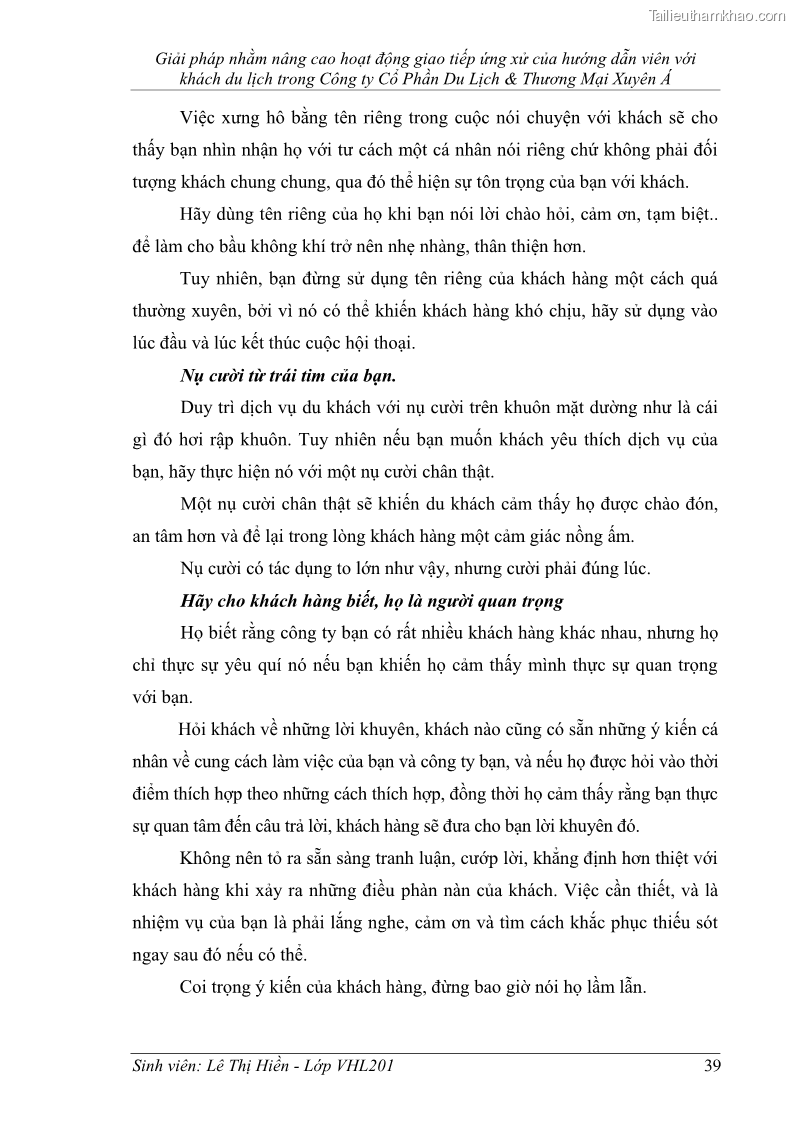 Tailieuthamkhao.com

Giải pháp nhằm nâng cao hoạt động giao tiếp ứng xử của hướng dẫn viên với khách du lịch trong Công ty Cổ Phần Du Lịch & Thương Mại Xuyên Á

Việc xưng hô bằng tên riêng trong cuộc nói chuyện với khách sẽ cho thấy bạn nhìn nhận họ với tư cách một cá nhân nói riêng chứ không phải đối tượng khách chung chung, qua đó thể hiện sự tôn trọng của bạn với khách.

Hãy dùng tên riêng của họ khi bạn nói lời chào hỏi, cảm ơn, tạm biệt.. để làm cho bầu không khí trở nên nhẹ nhàng, thân thiện hơn.

Tuy nhiên, bạn đừng sử dụng tên riêng của khách hàng một cách quá thường xuyên, bởi vì nó có thể khiến khách hàng khó chịu, hãy sử dụng vào lúc đầu và lúc kết thúc cuộc hội thoại.

Nụ cười từ trái tim của bạn.

Duy trì dịch vụ du khách với nụ cười trên khuôn mặt dường như là cái gì đó hơi rập khuôn. Tuy nhiên nếu bạn muốn khách yêu thích dịch vụ của bạn, hãy thực hiện nó với một nụ cười chân thật.

Một nụ cười chân thật sẽ khiến du khách cảm thấy họ được chào đón, an tâm hơn và để lại trong lòng khách hàng một cảm giác nồng ấm.

Nụ cười có tác dụng to lớn như vậy, nhưng cười phải đúng lúc.

Hãy cho khách hàng biết, họ là người quan trọng

Họ biết rằng công ty bạn có rất nhiều khách hàng khác nhau, nhưng họ chỉ thực sự yêu quí nó nếu bạn khiến họ cảm thấy mình thực sự quan trọng với bạn.

Hỏi khách về những lời khuyên, khách nào cũng có sẵn những ý kiến cá nhân về cung cách làm việc của bạn và công ty bạn, và nếu họ được hỏi vào thời điểm thích hợp theo những cách thích hợp, đồng thời họ cảm thấy rằng bạn thực sự quan tâm đến câu trả lời, khách hàng sẽ đưa cho bạn lời khuyên đó.

Không nên tỏ ra sẵn sàng tranh luận, cướp lời, khẳng định hơn thiệt với khách hàng khi xảy ra những điều phàn nàn của khách. Việc cần thiết, và là nhiệm vụ của bạn là phải lắng nghe, cảm ơn và tìm cách khắc phục thiếu sót ngay sau đó nếu có thể.

Coi trọng ý kiến của khách hàng, đừng bao giờ nói họ lầm lẫn.

Sinh viên: Lê Thị Hiền - Lớp VHL201 39